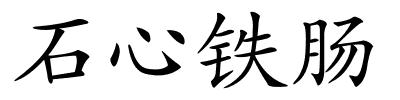 石心铁肠